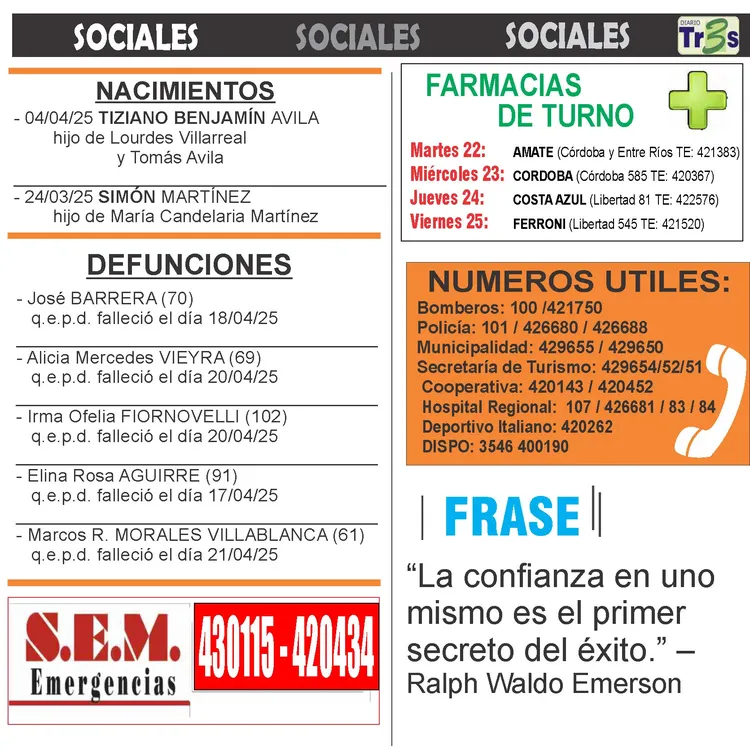 SOCIALES SOCIALES SOCIALES DIARIO Tr3s

NACIMIENTOS
- 04/04/25 TIZIANO BENJAMÍN AVILA hijo de Lourdes Villarreal y Tomás Avila

- 24/03/25 SIMÓN MARTÍNEZ hijo de María Candelaria Martínez

DEFUNCIONES
- José BARRERA (70) q.e.p.d. falleció el día 18/04/25

- Alicia Mercedes VIEYRA (69) q.e.p.d. falleció el día 20/04/25

- Irma Ofelia FIORNOVELLI (102) q.e.p.d. falleció el día 20/04/25

- Elina Rosa AGUIRRE (91) q.e.p.d. falleció el día 17/04/25

- Marcos R. MORALES VILLABLANCA (61) q.e.p.d. falleció el día 21/04/25

S.E.M. Emergencias 430115 - 420434

FARMACIAS DE TURNO
Martes 22: AMATE (Córdoba y Entre Ríos TE: 421383)
Miércoles 23: CORDOBA (Córdoba 585 TE: 420367)
Jueves 24: COSTA AZUL (Libertad 81 TE: 422576)
Viernes 25: FERRONI (Libertad 545 TE: 421520)

NUMEROS UTILES:
Bomberos: 100 /421750
Policía: 101 / 426680 / 426688
Municipalidad: 429655 / 429650
Secretaría de Turismo: 429654/52/51
Cooperativa: 420143 / 420452
Hospital Regional: 107 / 426681 / 83 / 84
Deportivo Italiano: 420262
DISPO: 3546 400190

FRASE
“La confianza en uno mismo es el primer secreto del éxito.” – Ralph Waldo Emerson